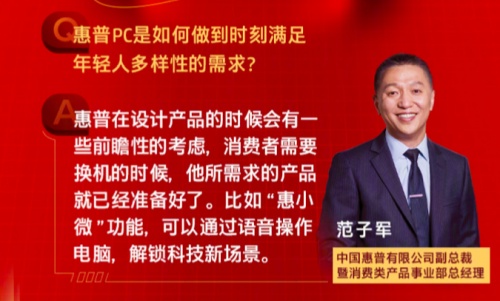 Q
惠普PC是如何做到时刻满足年轻人多样性的需求?

A
惠普在设计产品的时候会有一些前瞻性的考虑，消费者需要换机的时候，他所需求的产品就已经准备好了。比如“惠小微”功能，可以通过语音操作电脑，解锁科技新场景。

范子军

中国惠普有限公司副总裁
暨消费类产品事业部总经理